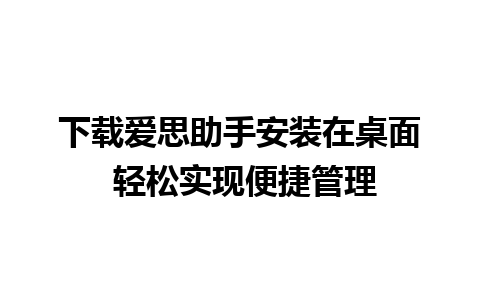 下载爱思助手安装在桌面
轻松实现便捷管理